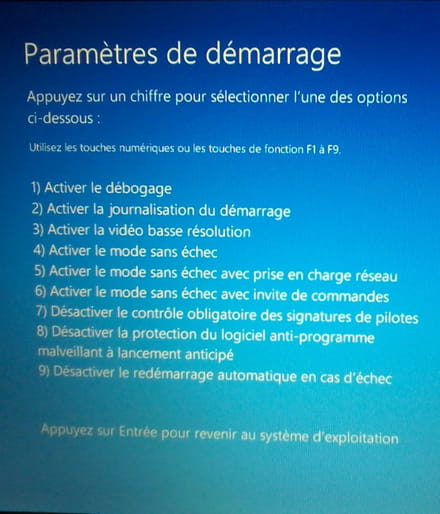 Paramètres de démarrage

Appuyez sur un chiffre pour sélectionner l'une des options ci-dessous :

Utilisez les touches numériques ou les touches de fonction F1 à F9.

1) Activer le débogage
2) Activer la journalisation du démarrage
3) Activer la vidéo basse résolution
4) Activer le mode sans échec
5) Activer le mode sans échec avec prise en charge réseau
6) Activer le mode sans échec avec invite de commandes
7) Désactiver le contrôle obligatoire des signatures de pilotes
8) Désactiver la protection du logiciel anti-programme malveillant à lancement anticipé
9) Désactiver le redémarrage automatique en cas d'échec

Appuyez sur Entrée pour revenir au système d'exploitation